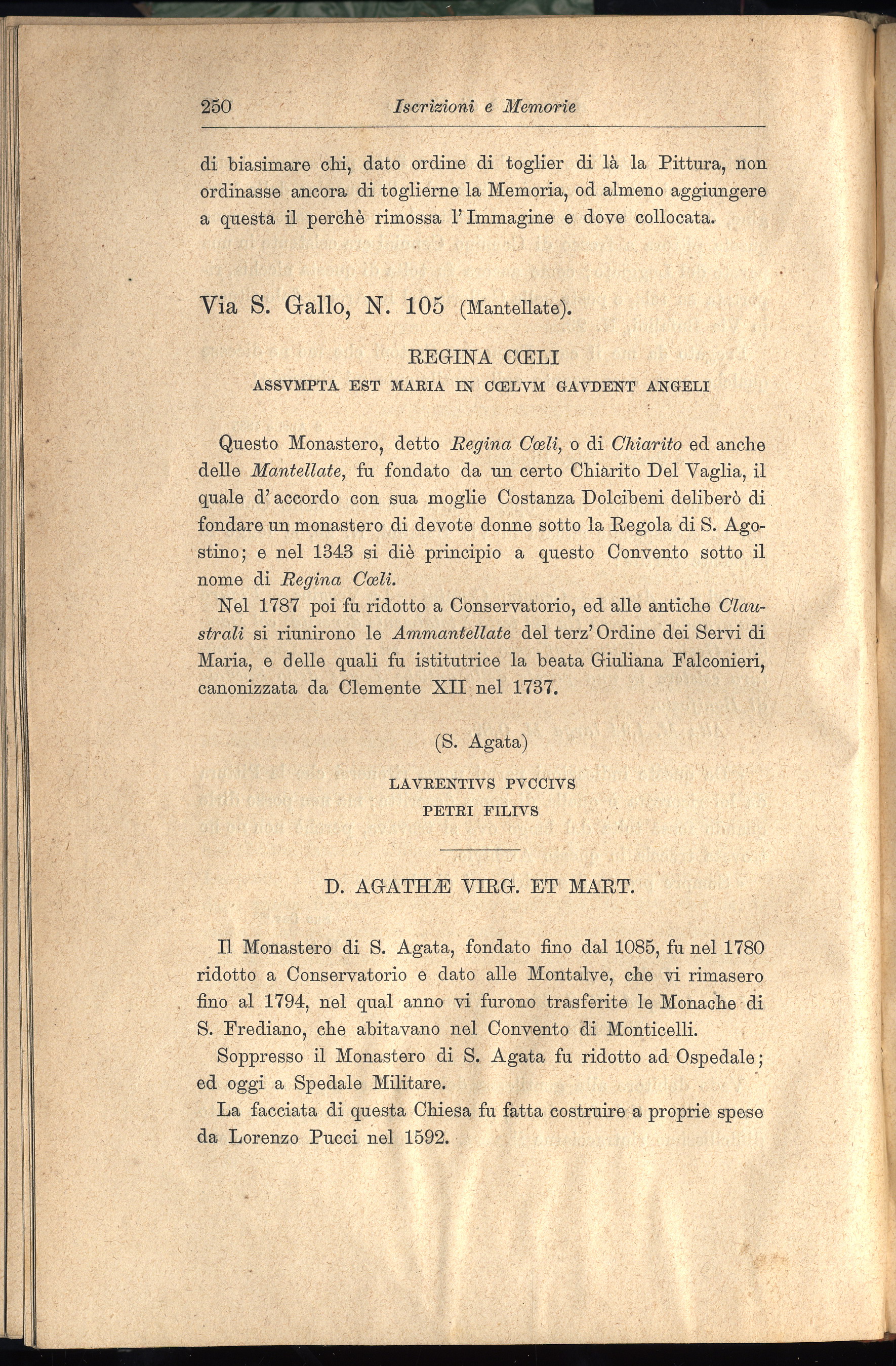 250 Iscrizioni e Memorie

di biasimare chi, dato ordine di toglier di là la Pittura, non ordinasse ancora di toglierne la Memoria, od almeno aggiungere a questa il perchè rimossa l'Immagine e dove collocata.

Via S. Gallo, N. 105 (Mantellate).

REGINA CŒLI
ASSVMPTA EST MARIA IN CŒLVM GAVDENT ANGELI

Questo Monastero, detto Regina Cœli, o di Chiarito ed anche delle Mantellate, fu fondato da un certo Chiarito Del Vaglia, il quale d'accordo con sua moglie Costanza Dolcibeni deliberò di fondare un monastero di devote donne sotto la Regola di S. Agostino; e nel 1343 si diè principio a questo Convento sotto il nome di Regina Cœli.

Nel 1787 poi fu ridotto a Conservatorio, ed alle antiche Claustrali si riunirono le Ammantellate del terz'Ordine dei Servi di Maria, e delle quali fu istitutrice la beata Giuliana Falconieri, canonizzata da Clemente XII nel 1737.

(S. Agata)

LAVRENTIVS PVCCIVS
PETRI FILIVS

D. AGATHÆ VIRG. ET MART.

Il Monastero di S. Agata, fondato fino dal 1085, fu nel 1780 ridotto a Conservatorio e dato alle Montalve, che vi rimasero fino al 1794, nel qual anno vi furono trasferite le Monache di S. Frediano, che abitavano nel Convento di Monticelli.

Soppresso il Monastero di S. Agata fu ridotto ad Ospedale; ed oggi a Spedale Militare.

La facciata di questa Chiesa fu fatta costruire a proprie spese da Lorenzo Pucci nel 1592.